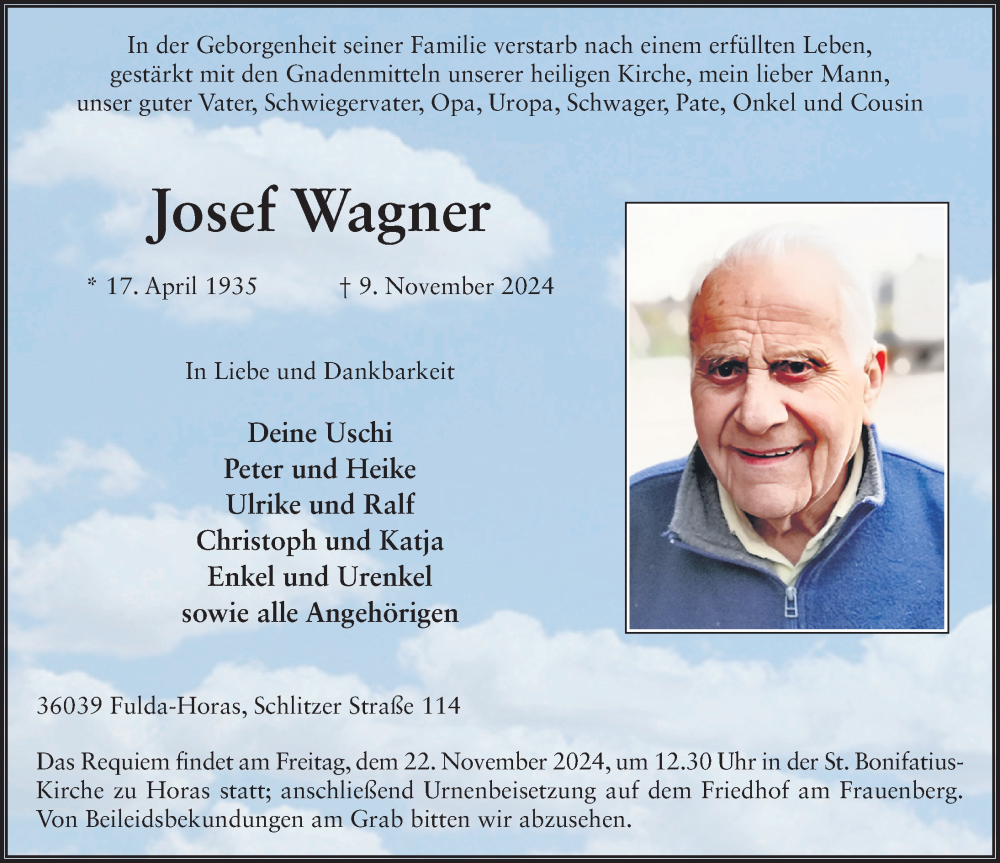 In der Geborgenheit seiner Familie verstarb nach einem erfüllten Leben, gestärkt mit den Gnadenmitteln unserer heiligen Kirche, mein lieber Mann, unser guter Vater, Schwiegervater, Opa, Uropa, Schwager, Pate, Onkel und Cousin

Josef Wagner

* 17. April 1935 † 9. November 2024

In Liebe und Dankbarkeit

Deine Uschi
Peter und Heike
Ulrike und Ralf
Christoph und Katja
Enkel und Urenkel
sowie alle Angehörigen

36039 Fulda-Horas, Schlitzer Straße 114

Das Requiem findet am Freitag, dem 22. November 2024, um 12.30 Uhr in der St. Bonifatius-Kirche zu Horas statt; anschließend Urnenbeisetzung auf dem Friedhof am Frauenberg. Von Beileidsbekundungen am Grab bitten wir abzusehen.